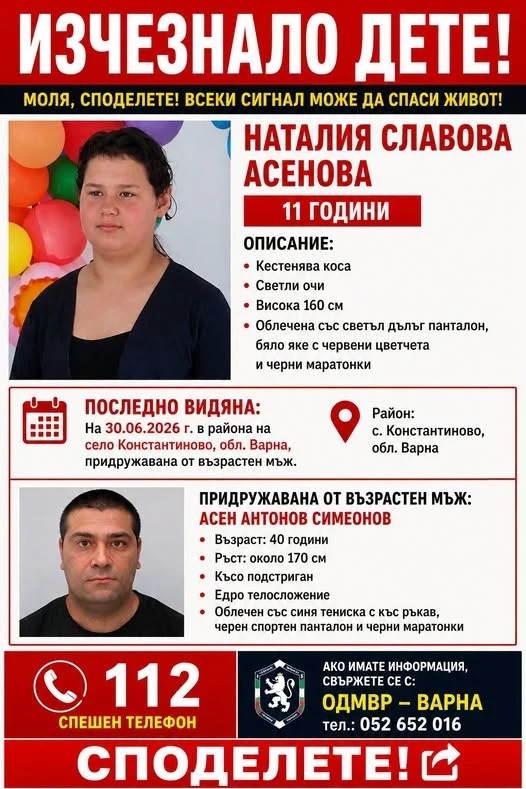 ИЗЧЕЗНАЛО ДЕТЕ!

МОЛЯ, СПОДЕЛЕТЕ! ВСЕКИ СИГНАЛ МОЖЕ ДА СПАСИ ЖИВОТ!

НАТАЛИЯ СЛАВОВА АСЕНОВА

11 ГОДИНИ

ОПИСАНИЕ:
- Кестенява коса
- Светли очи
- Висока 160 см
- Облечена със светъл дълъг панталон, бяло яке с червени цветчета и черни маратонки

ПОСЛЕДНО ВИДЯНА:
На 30.06.2026 г. в района на село Константиново, обл. Варна, придружавана от възрастен мъж.

Район:
с. Константиново, обл. Варна

ПРИДРУЖАВАНА ОТ ВЪЗРАСТЕН МЪЖ:
АСЕН АНТОНОВ СИМЕОНОВ
- Възраст: 40 години
- Ръст: около 170 см
- Късо подстриган
- Едро телосложение
- Облечен със синя тениска с къс ръкав, черен спортен панталон и черни маратонки

112
СПЕШЕН ТЕЛЕФОН

АКО ИМАТЕ ИНФОРМАЦИЯ, СВЪРЖЕТЕ СЕ С:
ОДМВР – ВАРНА
тел.: 052 652 016

СПОДЕЛЕТЕ!